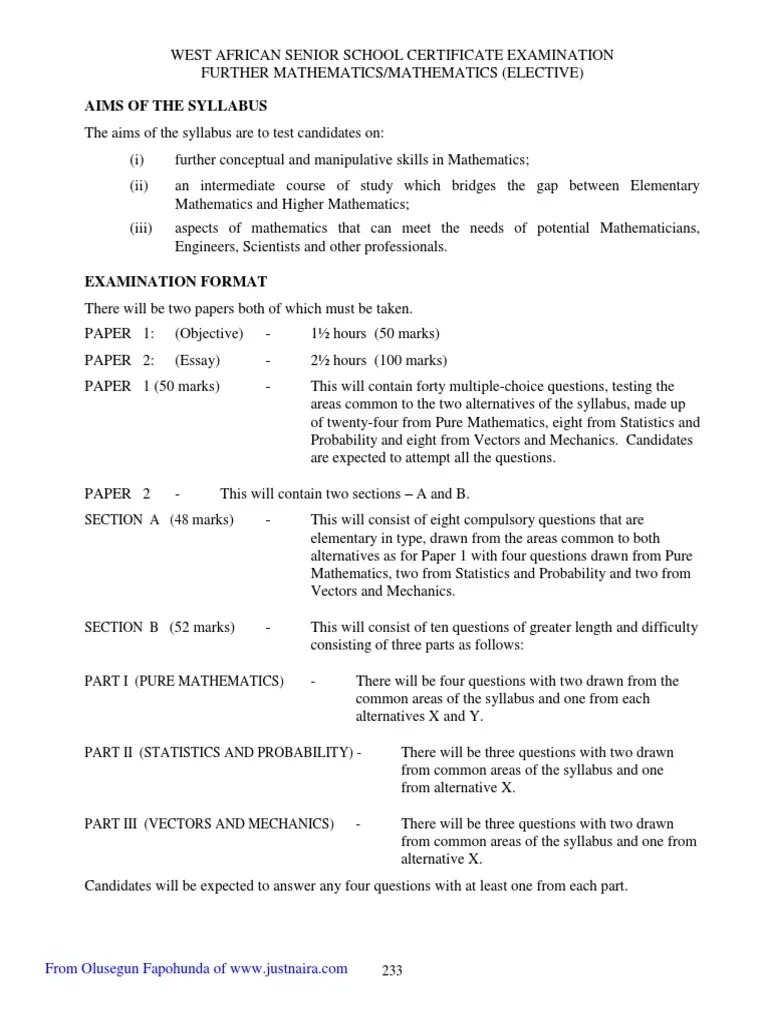 WEST AFRICAN SENIOR SCHOOL CERTIFICATE EXAMINATION
FURTHER MATHEMATICS/MATHEMATICS (ELECTIVE)

AIMS OF THE SYLLABUS

The aims of the syllabus are to test candidates on:

(i) further conceptual and manipulative skills in Mathematics;

(ii) an intermediate course of study which bridges the gap between Elementary Mathematics and Higher Mathematics;

(iii) aspects of mathematics that can meet the needs of potential Mathematicians, Engineers, Scientists and other professionals.

EXAMINATION FORMAT

There will be two papers both of which must be taken.

PAPER 1: (Objective) - 1½ hours (50 marks)

PAPER 2: (Essay) - 2½ hours (100 marks)

PAPER 1 (50 marks) - This will contain forty multiple-choice questions, testing the areas common to the two alternatives of the syllabus, made up of twenty-four from Pure Mathematics, eight from Statistics and Probability and eight from Vectors and Mechanics. Candidates are expected to attempt all the questions.

PAPER 2 - This will contain two sections – A and B.

SECTION A (48 marks) - This will consist of eight compulsory questions that are elementary in type, drawn from the areas common to both alternatives as for Paper 1 with four questions drawn from Pure Mathematics, two from Statistics and Probability and two from Vectors and Mechanics.

SECTION B (52 marks) - This will consist of ten questions of greater length and difficulty consisting of three parts as follows:

PART I (PURE MATHEMATICS) - There will be four questions with two drawn from the common areas of the syllabus and one from each alternatives X and Y.

PART II (STATISTICS AND PROBABILITY) - There will be three questions with two drawn from common areas of the syllabus and one from alternative X.

PART III (VECTORS AND MECHANICS) - There will be three questions with two drawn from common areas of the syllabus and one from alternative X.

Candidates will be expected to answer any four questions with at least one from each part.

From Olusegun Fapohunda of www.justnaira.com 233